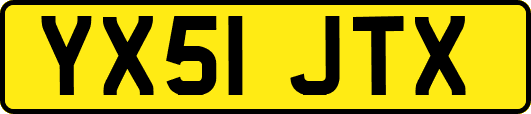 YX51 JTX